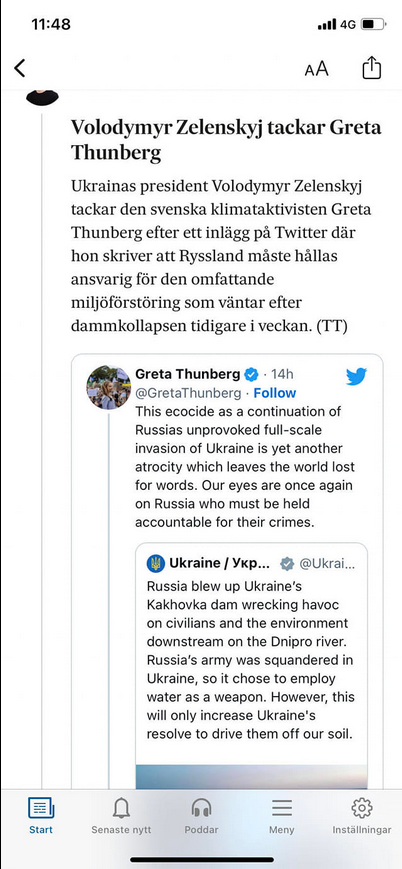 11:48

4G

AA

Volodymyr Zelenskyj tackar Greta Thunberg

Ukrainas president Volodymyr Zelenskyj tackar den svenska klimataktivisten Greta Thunberg efter ett inlägg på Twitter där hon skriver att Ryssland måste hållas ansvarig för den omfattande miljöförstöring som väntar efter dammkollapsen tidigare i veckan. (TT)

Greta Thunberg · 14h
@GretaThunberg · Follow
This ecocide as a continuation of Russias unprovoked full-scale invasion of Ukraine is yet another atrocity which leaves the world lost for words. Our eyes are once again on Russia who must be held accountable for their crimes.

Ukraine / Укр... @Ukrai...
Russia blew up Ukraine's Kakhovka dam wrecking havoc on civilians and the environment downstream on the Dnipro river. Russia's army was squandered in Ukraine, so it chose to employ water as a weapon. However, this will only increase Ukraine's resolve to drive them off our soil.

Start
Senaste nytt
Poddar
Meny
Inställningar